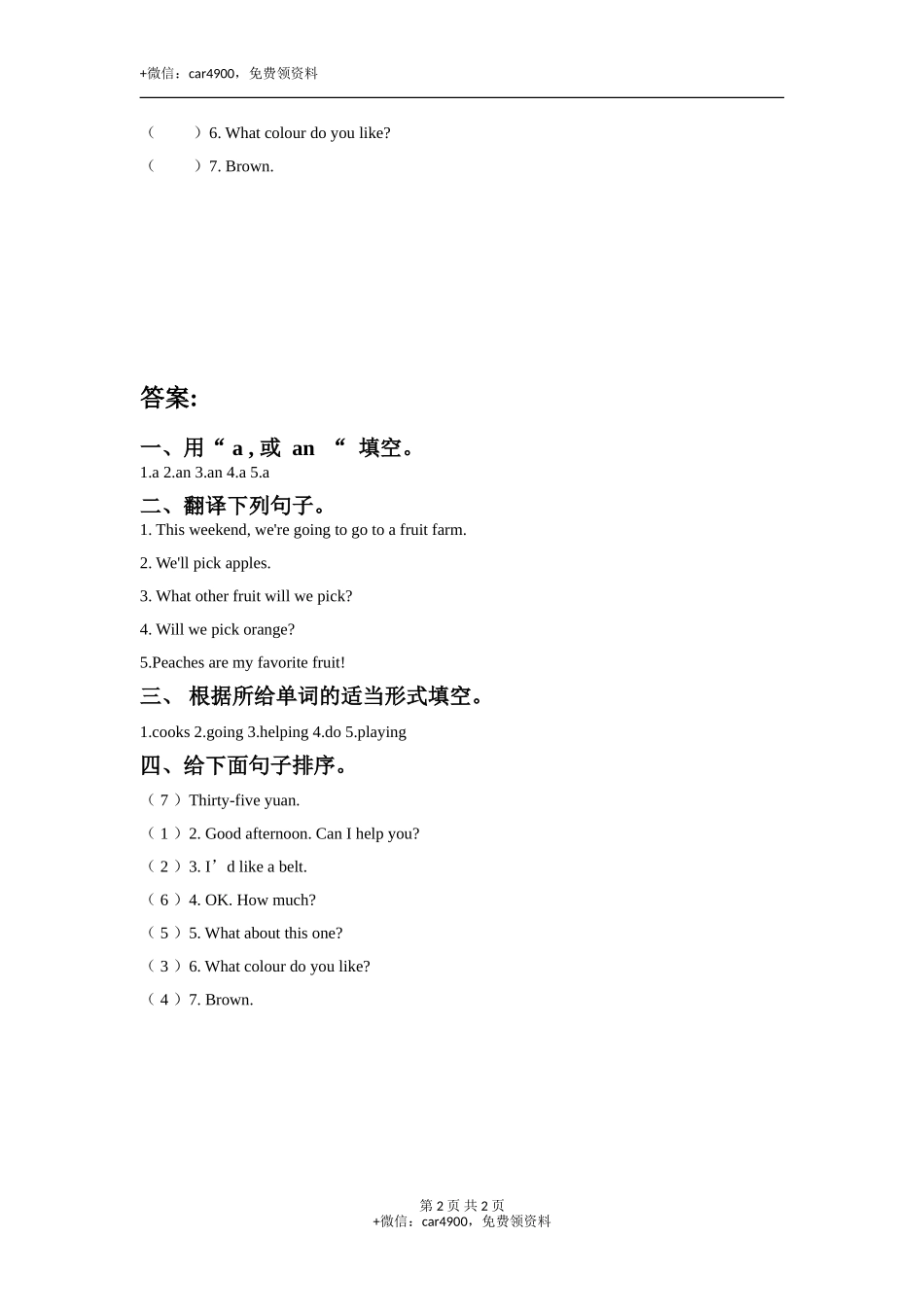 +微信：car4900，免费领资料

（　　）6. What colour do you like?

（　　）7. Brown.

答案:

一、用“ a , 或 an “ 填空。

1.a 2.an 3.an 4.a 5.a

二、翻译下列句子。

1. This weekend, we're going to go to a fruit farm.

2. We'll pick apples.

3. What other fruit will we pick?

4. Will we pick orange?

5.Peaches are my favorite fruit!

三、 根据所给单词的适当形式填空。

1.cooks 2.going 3.helping 4.do 5.playing

四、给下面句子排序。

（ 7 ）Thirty-five yuan.

（ 1 ）2. Good afternoon. Can I help you?

（ 2 ）3. I’d like a belt.

（ 6 ）4. OK. How much?

（ 5 ）5. What about this one?

（ 3 ）6. What colour do you like?

（ 4 ）7. Brown.

第 2 页 共 2 页
+微信：car4900，免费领资料